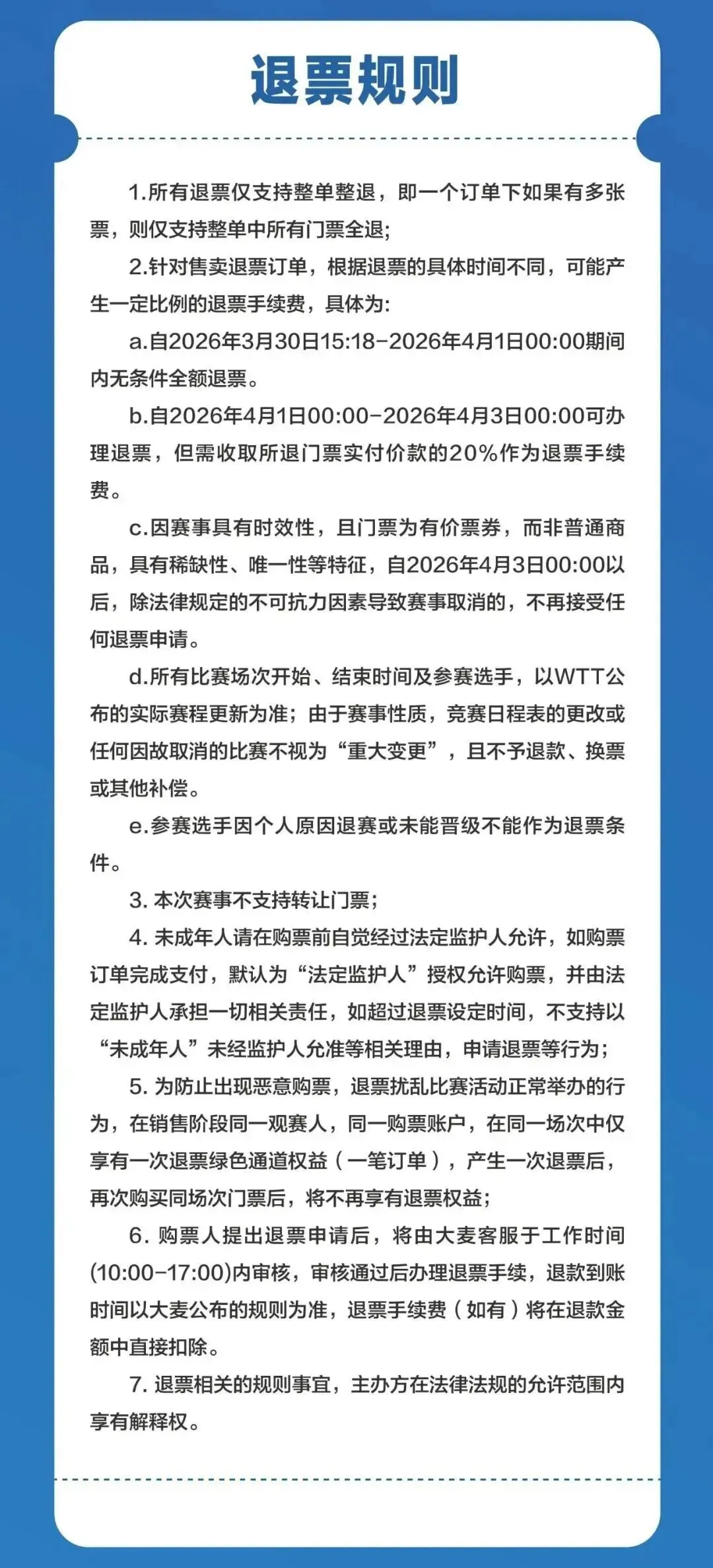 退票规则

1.所有退票仅支持整单整退，即一个订单下如果有多张票，则仅支持整单中所有门票全退;

2.针对售卖退票订单，根据退票的具体时间不同，可能产生一定比例的退票手续费，具体为:

a.自2026年3月30日15:18-2026年4月1日00:00期间内无条件全额退票。

b.自2026年4月1日00:00-2026年4月3日00:00可办理退票，但需收取所退门票实付价款的20%作为退票手续费。

c.因赛事具有时效性，且门票为有价票券，而非普通商品，具有稀缺性、唯一性等特征，自2026年4月3日00:00以后，除法律规定的不可抗力因素导致赛事取消的，不再接受任何退票申请。

d.所有比赛场次开始、结束时间及参赛选手，以WTT公布的实际赛程更新为准；由于赛事性质，竞赛日程表的更改或任何因故取消的比赛不视为“重大变更”，且不予退款、换票或其他补偿。

e.参赛选手因个人原因退赛或未能晋级不能作为退票条件。

3. 本次赛事不支持转让门票;

4. 未成年人请在购票前自觉经过法定监护人允许，如购票订单完成支付，默认为“法定监护人”授权允许购票，并由法定监护人承担一切相关责任，如超过退票设定时间，不支持以“未成年人”未经监护人允准等相关理由，申请退票等行为;

5. 为防止出现恶意购票，退票扰乱比赛活动正常举办的行为，在销售阶段同一观赛人，同一购票账户，在同一场次中仅享有一次退票绿色通道权益（一笔订单），产生一次退票后，再次购买同场次门票后，将不再享有退票权益;

6. 购票人提出退票申请后，将由大麦客服于工作时间(10:00-17:00)内审核，审核通过后办理退票手续，退款到账时间以大麦公布的规则为准，退票手续费（如有）将在退款金额中直接扣除。

7. 退票相关的规则事宜，主办方在法律法规的允许范围内享有解释权。